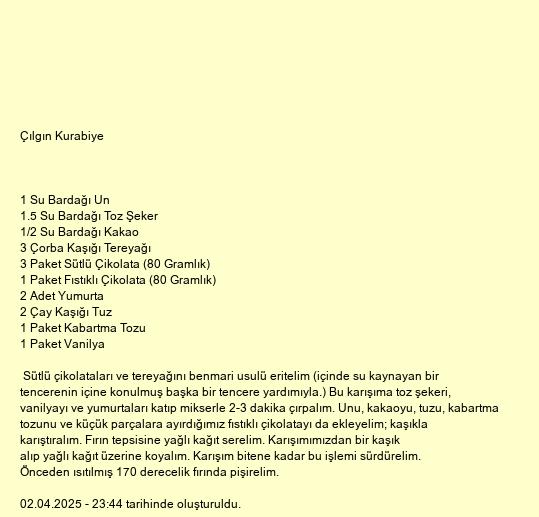 Çılgın Kurabiye

1 Su Bardağı Un
1.5 Su Bardağı Toz Şeker
1/2 Su Bardağı Kakao
3 Çorba Kaşığı Tereyağı
3 Paket Sütlü Çikolata (80 Gramlık)
1 Paket Fıstıklı Çikolata (80 Gramlık)
2 Adet Yumurta
2 Çay Kaşığı Tuz
1 Paket Kabartma Tozu
1 Paket Vanilya

Sütlü çikolataları ve tereyağını benmari usulü eritelim (içinde su kaynayan bir tencerenin içine konulmuş başka bir tencere yardımıyla.) Bu karışıma toz şekeri, vanilyayı ve yumurtaları katıp mikserle 2-3 dakika çırpalım. Unu, kakaoyu, tuzu, kabartma tozunu ve küçük parçalara ayırdığımız fıstıklı çikolatayı da ekleyelim; kaşıkla karıştıralım. Fırın tepsisine yağlı kağıt serelim. Karışımımızdan bir kaşık alıp yağlı kağıt üzerine koyalım. Karışım bitene kadar bu işlemi sürdürelim. Önceden ısıtılmış 170 derecelik fırında pişirelim.

02.04.2025 - 23:44 tarihinde oluşturuldu.